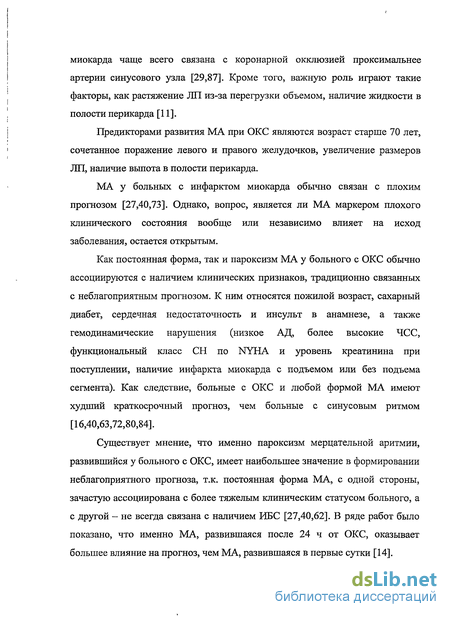 миокарда чаще всего связана с коронарной окклюзией проксимальнее артерии синусового узла [29,87]. Кроме того, важную роль играют такие факторы, как растяжение ЛП из-за перегрузки объемом, наличие жидкости в полости перикарда [11].

Предикторами развития МА при ОКС являются возраст старше 70 лет, сочетанное поражение левого и правого желудочков, увеличение размеров ЛП, наличие выпота в полости перикарда.

МА у больных с инфарктом миокарда обычно связан с плохим прогнозом [27,40,73]. Однако, вопрос, является ли МА маркером плохого клинического состояния вообще или независимо влияет на исход заболевания, остается открытым.

Как постоянная форма, так и пароксизм МА у больного с ОКС обычно ассоциируются с наличием клинических признаков, традиционно связанных с неблагоприятным прогнозом. К ним относятся пожилой возраст, сахарный диабет, сердечная недостаточность и инсульт в анамнезе, а также гемодинамические нарушения (низкое АД, более высокие ЧСС, функциональный класс СН по NYHA и уровень креатинина при поступлении, наличие инфаркта миокарда с подъемом или без подъема сегмента). Как следствие, больные с ОКС и любой формой МА имеют худший краткосрочный прогноз, чем больные с синусовым ритмом [16,40,63,72,80,84].

Существует мнение, что именно пароксизм мерцательной аритмии, развившийся у больного с ОКС, имеет наибольшее значение в формировании неблагоприятного прогноза, т.к. постоянная форма МА, с одной стороны, зачастую ассоциирована с более тяжелым клиническим статусом больного, а с другой – не всегда связана с наличием ИБС [27,40,62]. В ряде работ было показано, что именно МА, развившаяся после 24 ч от ОКС, оказывает большее влияние на прогноз, чем МА, развившаяся в первые сутки [14].

dsLib.net
библиотека диссертаций